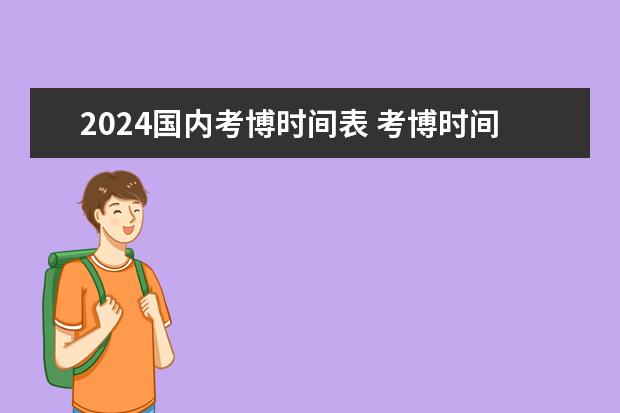 2024国内考博时间表 考博时间